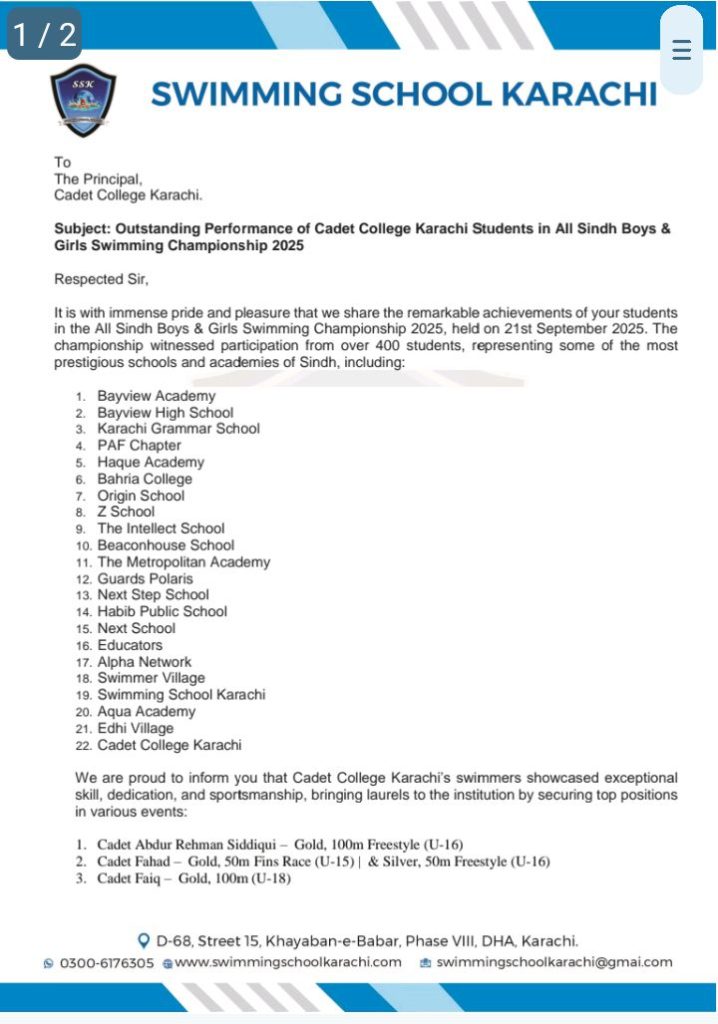 1 / 2

SSK

SWIMMING SCHOOL KARACHI

To
The Principal,
Cadet College Karachi.

Subject: Outstanding Performance of Cadet College Karachi Students in All Sindh Boys & Girls Swimming Championship 2025

Respected Sir,

It is with immense pride and pleasure that we share the remarkable achievements of your students in the All Sindh Boys & Girls Swimming Championship 2025, held on 21st September 2025. The championship witnessed participation from over 400 students, representing some of the most prestigious schools and academies of Sindh, including:

1. Bayview Academy
2. Bayview High School
3. Karachi Grammar School
4. PAF Chapter
5. Haque Academy
6. Bahria College
7. Origin School
8. Z School
9. The Intellect School
10. Beaconhouse School
11. The Metropolitan Academy
12. Guards Polaris
13. Next Step School
14. Habib Public School
15. Next School
16. Educators
17. Alpha Network
18. Swimmer Village
19. Swimming School Karachi
20. Aqua Academy
21. Edhi Village
22. Cadet College Karachi

We are proud to inform you that Cadet College Karachi's swimmers showcased exceptional skill, dedication, and sportsmanship, bringing laurels to the institution by securing top positions in various events:

1. Cadet Abdur Rehman Siddiqui – Gold, 100m Freestyle (U-16)
2. Cadet Fahad – Gold, 50m Fins Race (U-15) | & Silver, 50m Freestyle (U-16)
3. Cadet Faiq – Gold, 100m (U-18)

D-68, Street 15, Khayaban-e-Babar, Phase VIII, DHA, Karachi.
0300-6176305 www.swimmingschoolkarachi.com swimmingschoolkarachi@gmai.com